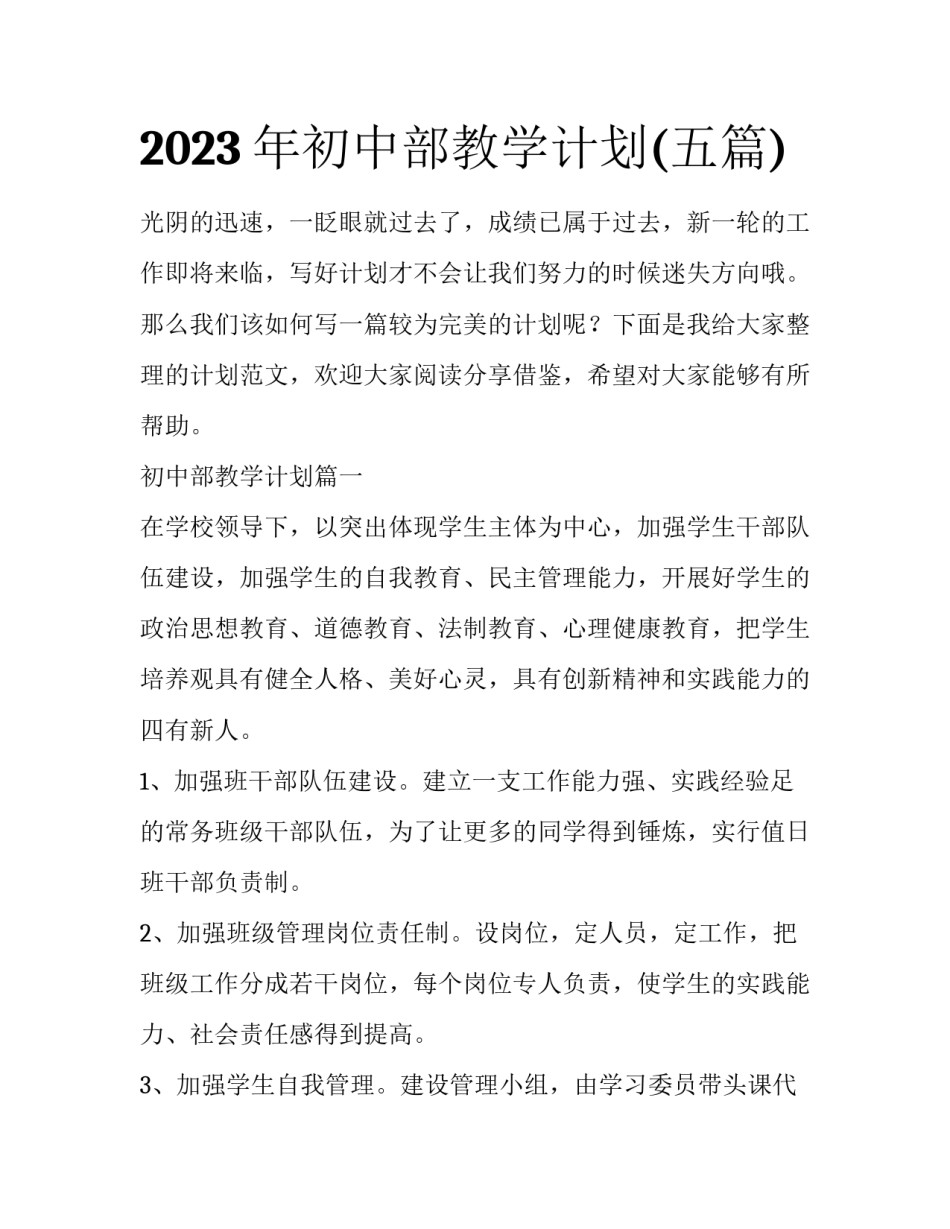 2023年初中部教学计划(五篇)

光阴的迅速，一眨眼就过去了，成绩已属于过去，新一轮的工作即将来临，写好计划才不会让我们努力的时候迷失方向哦。那么我们该如何写一篇较为完美的计划呢？下面是我给大家整理的计划范文，欢迎大家阅读分享借鉴，希望对大家能够有所帮助。

初中部教学计划篇一

在学校领导下，以突出体现学生主体为中心，加强学生干部队伍建设，加强学生的自我教育、民主管理能力，开展好学生的政治思想教育、道德教育、法制教育、心理健康教育，把学生培养观具有健全人格、美好心灵，具有创新精神和实践能力的四有新人。

1、加强班干部队伍建设。建立一支工作能力强、实践经验足的常务班级干部队伍，为了让更多的同学得到锤炼，实行值日班干部负责制。

2、加强班级管理岗位责任制。设岗位，定人员，定工作，把班级工作分成若干岗位，每个岗位专人负责，使学生的实践能力、社会责任感得到提高。

3、加强学生自我管理。建设管理小组，由学习委员带头课代